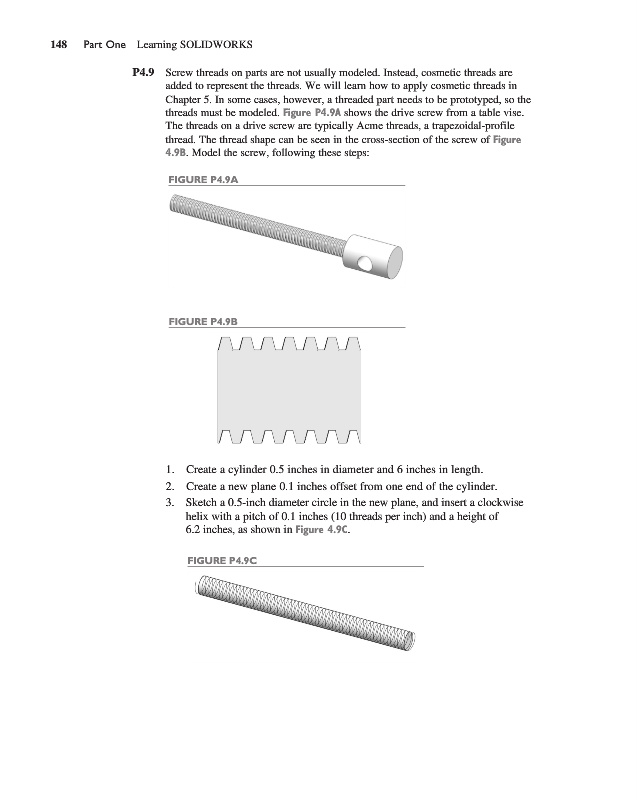 148 Part One Learning SOLIDWORKS

P4.9 Screw threads on parts are not usually modeled. Instead, cosmetic threads are added to represent the threads. We will learn how to apply cosmetic threads in Chapter 5. In some cases, however, a threaded part needs to be prototyped, so the threads must be modeled. Figure P4.9A shows the drive screw from a table vise. The threads on a drive screw are typically Acme threads, a trapezoidal-profile thread. The thread shape can be seen in the cross-section of the screw of Figure 4.9B. Model the screw, following these steps:

FIGURE P4.9A

FIGURE P4.9B

1. Create a cylinder 0.5 inches in diameter and 6 inches in length.
2. Create a new plane 0.1 inches offset from one end of the cylinder.
3. Sketch a 0.5-inch diameter circle in the new plane, and insert a clockwise helix with a pitch of 0.1 inches (10 threads per inch) and a height of 6.2 inches, as shown in Figure 4.9C.

FIGURE P4.9C